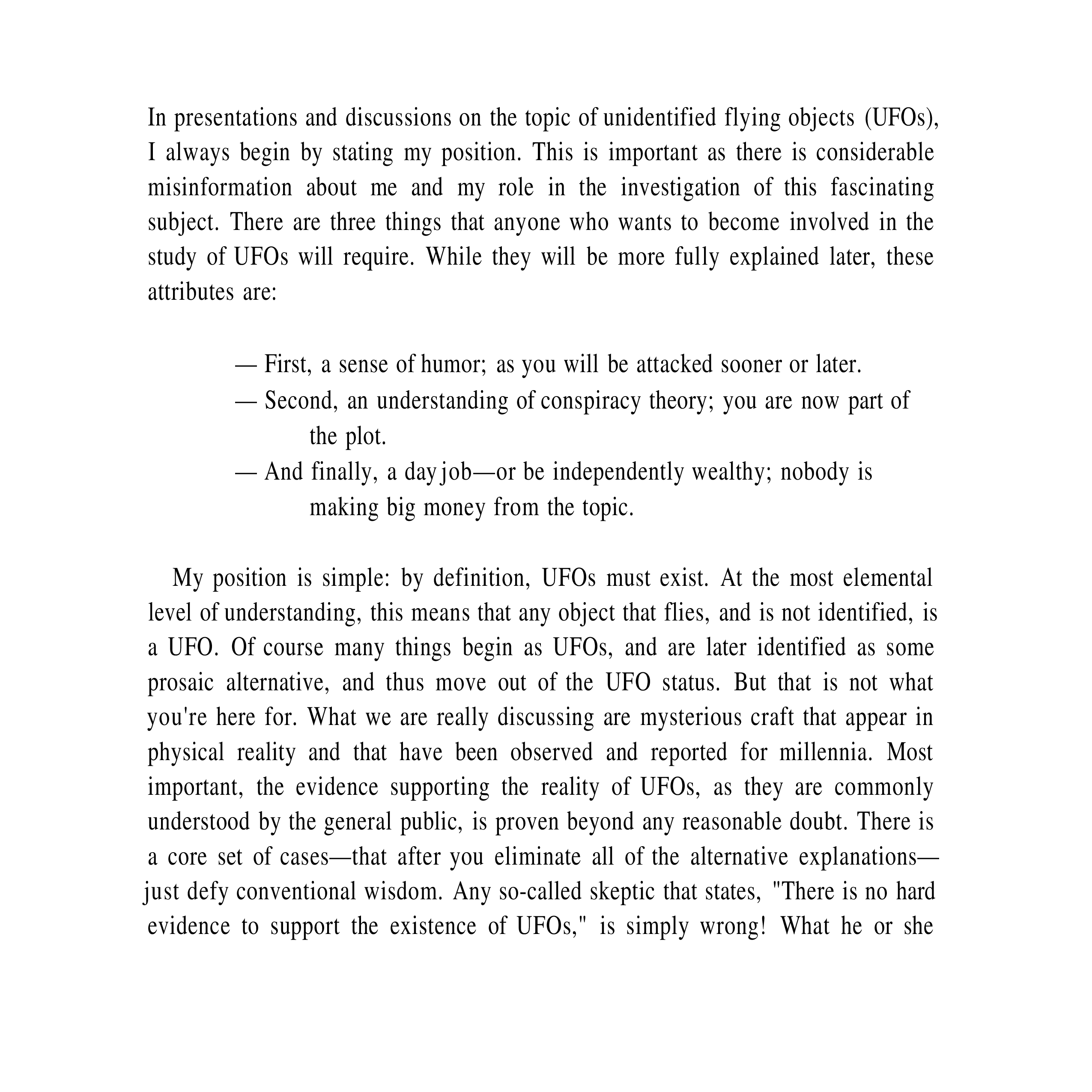 In presentations and discussions on the topic of unidentified flying objects (UFOs), I always begin by stating my position. This is important as there is considerable misinformation about me and my role in the investigation of this fascinating subject. There are three things that anyone who wants to become involved in the study of UFOs will require. While they will be more fully explained later, these attributes are:

— First, a sense of humor; as you will be attacked sooner or later.
— Second, an understanding of conspiracy theory; you are now part of the plot.
— And finally, a day job—or be independently wealthy; nobody is making big money from the topic.

My position is simple: by definition, UFOs must exist. At the most elemental level of understanding, this means that any object that flies, and is not identified, is a UFO. Of course many things begin as UFOs, and are later identified as some prosaic alternative, and thus move out of the UFO status. But that is not what you're here for. What we are really discussing are mysterious craft that appear in physical reality and that have been observed and reported for millennia. Most important, the evidence supporting the reality of UFOs, as they are commonly understood by the general public, is proven beyond any reasonable doubt. There is a core set of cases—that after you eliminate all of the alternative explanations—just defy conventional wisdom. Any so-called skeptic that states, "There is no hard evidence to support the existence of UFOs," is simply wrong! What he or she